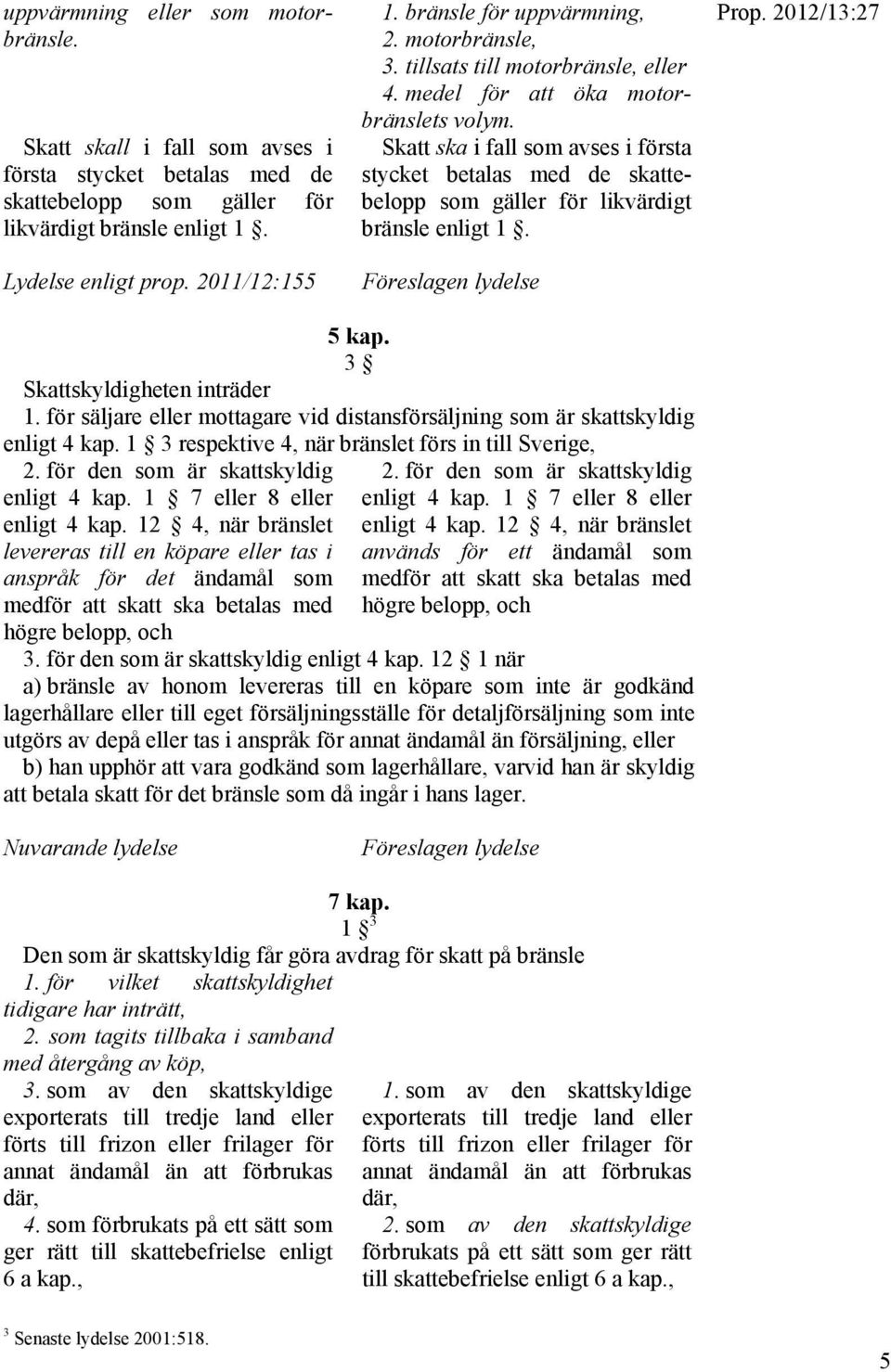 Prop. 2012/13:27

uppvärmning eller som motorbränsle.

Skatt skall i fall som avses i första stycket betalas med de skattebelopp som gäller för likvärdigt bränsle enligt 1 §.

1. bränsle för uppvärmning,
2. motorbränsle,
3. tillsats till motorbränsle, eller
4. medel för att öka motorbränslets volym.

Skatt ska i fall som avses i första stycket betalas med de skattebelopp som gäller för likvärdigt bränsle enligt 1 §.

Lydelse enligt prop. 2011/12:155

Föreslagen lydelse

5 kap.
3 §

Skattskyldigheten inträder

1. för säljare eller mottagare vid distansförsäljning som är skattskyldig enligt 4 kap. 1 § 3 respektive 4, när bränslet förs in till Sverige,

2. för den som är skattskyldig enligt 4 kap. 1 § 7 eller 8 eller enligt 4 kap. 12 § 4, när bränslet levereras till en köpare eller tas i anspråk för det ändamål som medför att skatt ska betalas med högre belopp, och

2. för den som är skattskyldig enligt 4 kap. 1 § 7 eller 8 eller enligt 4 kap. 12 § 4, när bränslet används för ett ändamål som medför att skatt ska betalas med högre belopp, och

3. för den som är skattskyldig enligt 4 kap. 12 § 1 när

a) bränsle av honom levereras till en köpare som inte är godkänd lagerhållare eller till eget försäljningsställe för detaljförsäljning som inte utgörs av depå eller tas i anspråk för annat ändamål än försäljning, eller

b) han upphör att vara godkänd som lagerhållare, varvid han är skyldig att betala skatt för det bränsle som då ingår i hans lager.

Nuvarande lydelse

Föreslagen lydelse

7 kap.
1 §$^3$

Den som är skattskyldig får göra avdrag för skatt på bränsle

1. för vilket skattskyldighet tidigare har inträtt,

2. som tagits tillbaka i samband med återgång av köp,

3. som av den skattskyldige exporterats till tredje land eller förts till frizon eller frilager för annat ändamål än att förbrukas där,

4. som förbrukats på ett sätt som ger rätt till skattebefrielse enligt 6 a kap.,

1. som av den skattskyldige exporterats till tredje land eller förts till frizon eller frilager för annat ändamål än att förbrukas där,

2. som av den skattskyldige förbrukats på ett sätt som ger rätt till skattebefrielse enligt 6 a kap.,

$^3$ Senaste lydelse 2001:518.

5